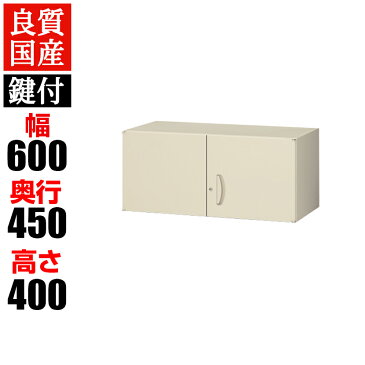 良質
国産

鍵付

幅
600

奥行
450

高さ
400